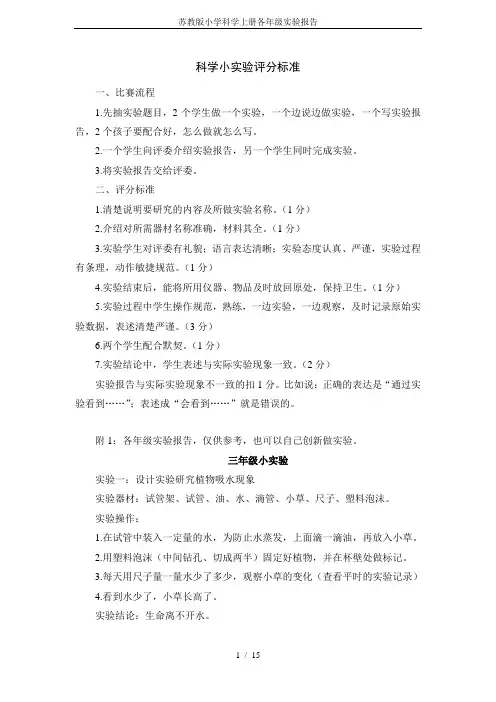 苏教版小学科学上册各年级实验报告

科学小实验评分标准

一、比赛流程

1.先抽实验题目，2 个学生做一个实验，一个边说边做实验，一个写实验报告，2 个孩子要配合好，怎么做就怎么写。

2.一个学生向评委介绍实验报告，另一个学生同时完成实验。

3.将实验报告交给评委。

二、评分标准

1.清楚说明要研究的内容及所做实验名称。（1 分）

2.介绍对所需器材名称准确，材料其全。（1 分）

3.实验学生对评委有礼貌；语言表达清晰；实验态度认真、严谨，实验过程有条理，动作敏捷规范。（1 分）

4.实验结束后，能将所用仪器、物品及时放回原处，保持卫生。（1 分）

5.实验过程中学生操作规范，熟练，一边实验，一边观察，及时记录原始实验数据，表述清楚严谨。（3 分）

6.两个学生配合默契。（1 分）

7.实验结论中，学生表述与实际实验现象一致。（2 分）

实验报告与实际实验现象不一致的扣 1 分。比如说：正确的表达是“通过实验看到……”；表述成“会看到……”就是错误的。

附 1：各年级实验报告，仅供参考，也可以自己创新做实验。

三年级小实验

实验一：设计实验研究植物吸水现象

实验器材：试管架、试管、油、水、滴管、小草、尺子、塑料泡沫。

实验操作：

1.在试管中装入一定量的水，为防止水蒸发，上面滴一滴油，再放入小草。

2.用塑料泡沫（中间钻孔、切成两半）固定好植物，并在杯壁处做标记。

3.每天用尺子量一量水少了多少，观察小草的变化（查看平时的实验记录）

4.看到水少了，小草长高了。

实验结论：生命离不开水。

1 / 15